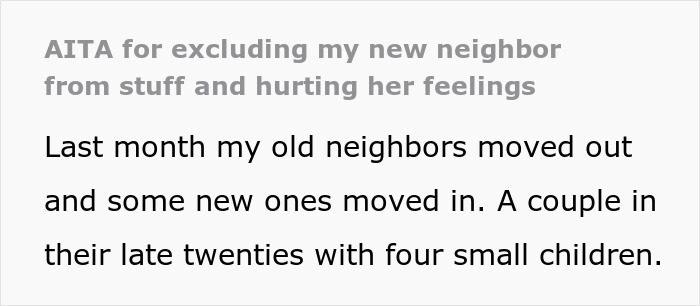 AITA for excluding my new neighbor from stuff and hurting her feelings

Last month my old neighbors moved out and some new ones moved in. A couple in their late twenties with four small children.